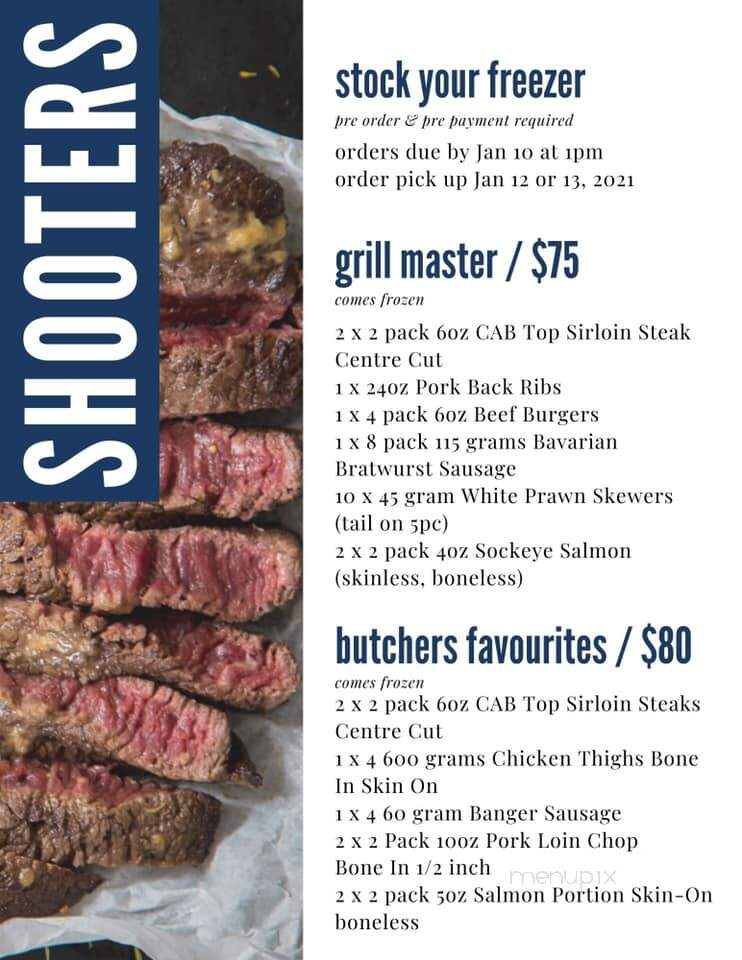 SHOOTERS

stock your freezer

pre order & pre payment required

orders due by Jan 10 at 1pm
order pick up Jan 12 or 13, 2021

grill master / $75

comes frozen

2 x 2 pack 6oz CAB Top Sirloin Steak Centre Cut
1 x 24oz Pork Back Ribs
1 x 4 pack 6oz Beef Burgers
1 x 8 pack 115 grams Bavarian Bratwurst Sausage
10 x 45 gram White Prawn Skewers (tail on 5pc)
2 x 2 pack 4oz Sockeye Salmon (skinless, boneless)

butchers favourites / $80

comes frozen

2 x 2 pack 6oz CAB Top Sirloin Steaks Centre Cut
1 x 4 600 grams Chicken Thighs Bone In Skin On
1 x 4 60 gram Banger Sausage
2 x 2 Pack 10oz Pork Loin Chop Bone In 1/2 inch
2 x 2 pack 5oz Salmon Portion Skin-On boneless

menupix